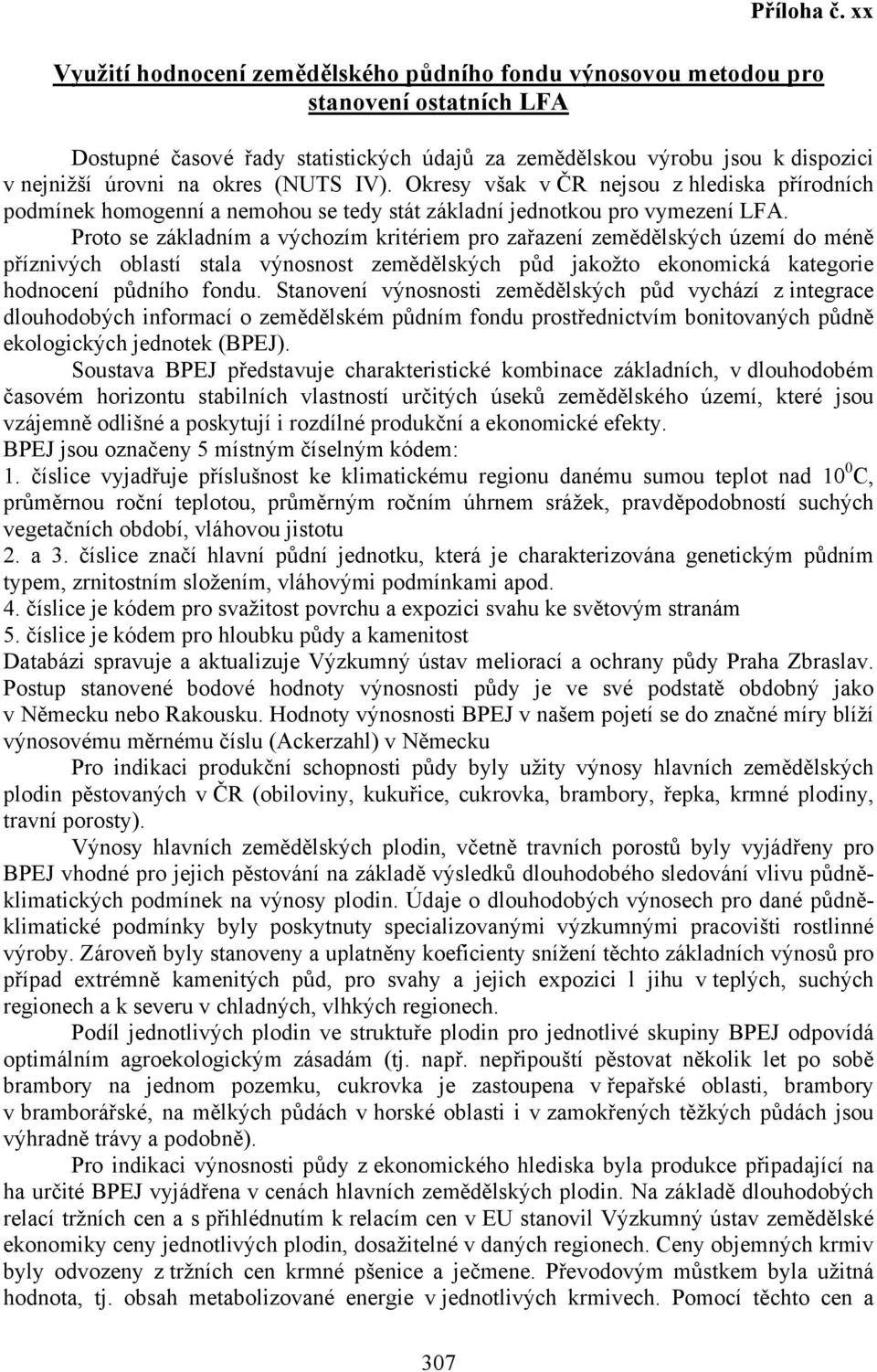 Příloha č. xx

Využití hodnocení zemědělského půdního fondu výnosovou metodou pro stanovení ostatních LFA

Dostupné časové řady statistických údajů za zemědělskou výrobu jsou k dispozici v nejnižší úrovni na okres (NUTS IV). Okresy však v ČR nejsou z hlediska přírodních podmínek homogenní a nemohou se tedy stát základní jednotkou pro vymezení LFA.

Proto se základním a výchozím kritériem pro zařazení zemědělských území do méně příznivých oblastí stala výnosnost zemědělských půd jakožto ekonomická kategorie hodnocení půdního fondu. Stanovení výnosnosti zemědělských půd vychází z integrace dlouhodobých informací o zemědělském půdním fondu prostřednictvím bonitovaných půdně ekologických jednotek (BPEJ).

Soustava BPEJ představuje charakteristické kombinace základních, v dlouhodobém časovém horizontu stabilních vlastností určitých úseků zemědělského území, které jsou vzájemně odlišné a poskytují i rozdílné produkční a ekonomické efekty.
BPEJ jsou označeny 5 místným číselným kódem:
1. číslice vyjadřuje příslušnost ke klimatickému regionu danému sumou teplot nad $10^0$C, průměrnou roční teplotou, průměrným ročním úhrnem srážek, pravděpodobností suchých vegetačních období, vláhovou jistotu
2. a 3. číslice značí hlavní půdní jednotku, která je charakterizována genetickým půdním typem, zrnitostním složením, vláhovými podmínkami apod.
4. číslice je kódem pro svažitost povrchu a expozici svahu ke světovým stranám
5. číslice je kódem pro hloubku půdy a kamenitost
Databázi spravuje a aktualizuje Výzkumný ústav meliorací a ochrany půdy Praha Zbraslav. Postup stanovené bodové hodnoty výnosnosti půdy je ve své podstatě obdobný jako v Německu nebo Rakousku. Hodnoty výnosnosti BPEJ v našem pojetí se do značné míry blíží výnosovému měrnému číslu (Ackerzahl) v Německu

Pro indikaci produkční schopnosti půdy byly užity výnosy hlavních zemědělských plodin pěstovaných v ČR (obiloviny, kukuřice, cukrovka, brambory, řepka, krmné plodiny, travní porosty).

Výnosy hlavních zemědělských plodin, včetně travních porostů byly vyjádřeny pro BPEJ vhodné pro jejich pěstování na základě výsledků dlouhodobého sledování vlivu půdně-klimatických podmínek na výnosy plodin. Údaje o dlouhodobých výnosech pro dané půdně-klimatické podmínky byly poskytnuty specializovanými výzkumnými pracovišti rostlinné výroby. Zároveň byly stanoveny a uplatněny koeficienty snížení těchto základních výnosů pro případ extrémně kamenitých půd, pro svahy a jejich expozici l jihu v teplých, suchých regionech a k severu v chladných, vlhkých regionech.

Podíl jednotlivých plodin ve struktuře plodin pro jednotlivé skupiny BPEJ odpovídá optimálním agroekologickým zásadám (tj. např. nepřipouští pěstovat několik let po sobě brambory na jednom pozemku, cukrovka je zastoupena v řepařské oblasti, brambory v bramborářské, na mělkých půdách v horské oblasti i v zamokřených těžkých půdách jsou výhradně trávy a podobně).

Pro indikaci výnosnosti půdy z ekonomického hlediska byla produkce připadající na ha určité BPEJ vyjádřena v cenách hlavních zemědělských plodin. Na základě dlouhodobých relací tržních cen a s přihlédnutím k relacím cen v EU stanovil Výzkumný ústav zemědělské ekonomiky ceny jednotlivých plodin, dosažitelné v daných regionech. Ceny objemných krmiv byly odvozeny z tržních cen krmné pšenice a ječmene. Převodovým můstkem byla užitná hodnota, tj. obsah metabolizované energie v jednotlivých krmivech. Pomocí těchto cen a

307